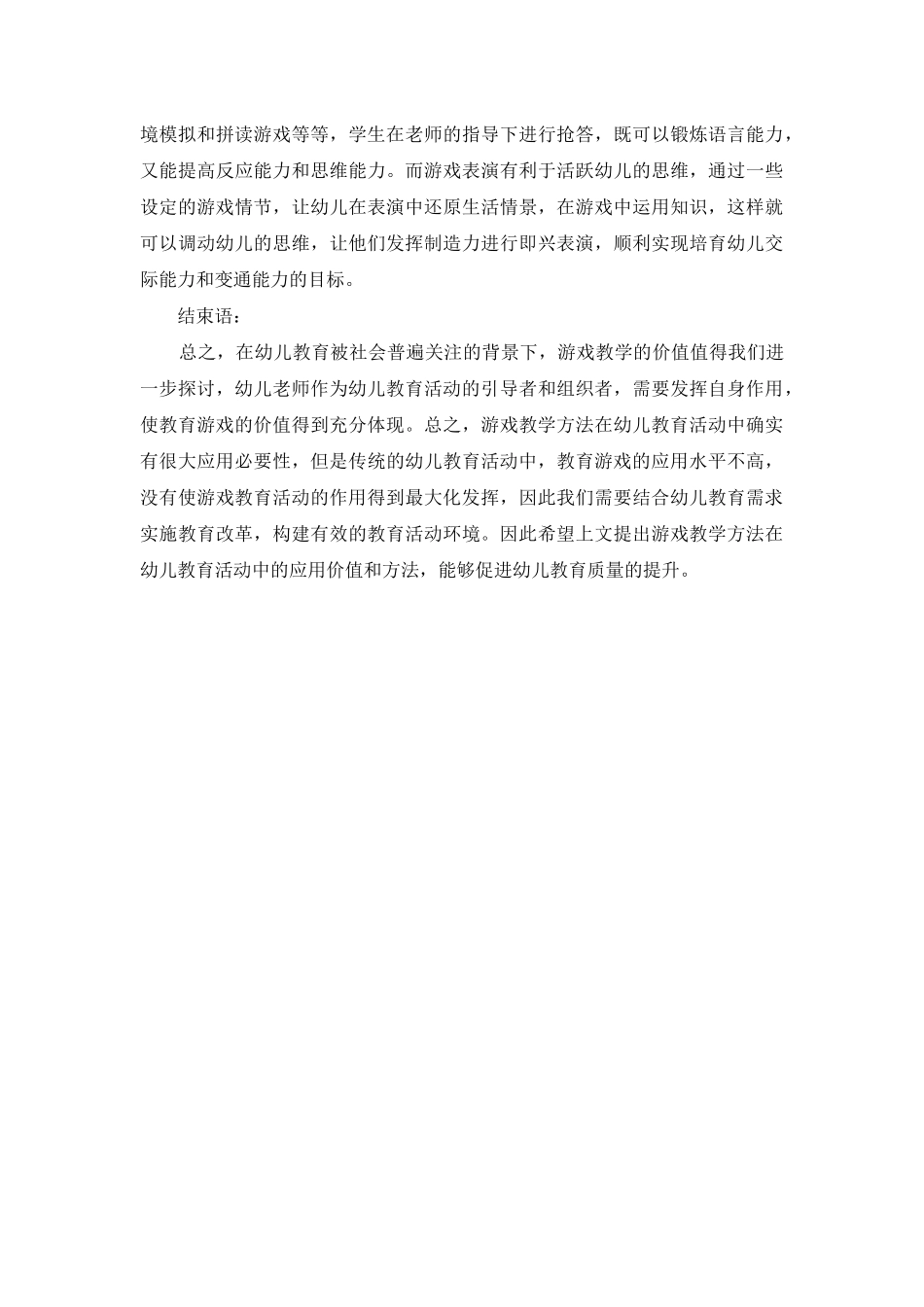 境模拟和拼读游戏等等，学生在老师的指导下进行抢答，既可以锻炼语言能力，又能提高反应能力和思维能力。而游戏表演有利于活跃幼儿的思维，通过一些设定的游戏情节，让幼儿在表演中还原生活情景，在游戏中运用知识，这样就可以调动幼儿的思维，让他们发挥制造力进行即兴表演，顺利实现培育幼儿交际能力和变通能力的目标。

结束语：

总之，在幼儿教育被社会普遍关注的背景下，游戏教学的价值值得我们进一步探讨，幼儿老师作为幼儿教育活动的引导者和组织者，需要发挥自身作用，使教育游戏的价值得到充分体现。总之，游戏教学方法在幼儿教育活动中确实有很大应用必要性，但是传统的幼儿教育活动中，教育游戏的应用水平不高，没有使游戏教育活动的作用得到最大化发挥，因此我们需要结合幼儿教育需求实施教育改革，构建有效的教育活动环境。因此希望上文提出游戏教学方法在幼儿教育活动中的应用价值和方法，能够促进幼儿教育质量的提升。